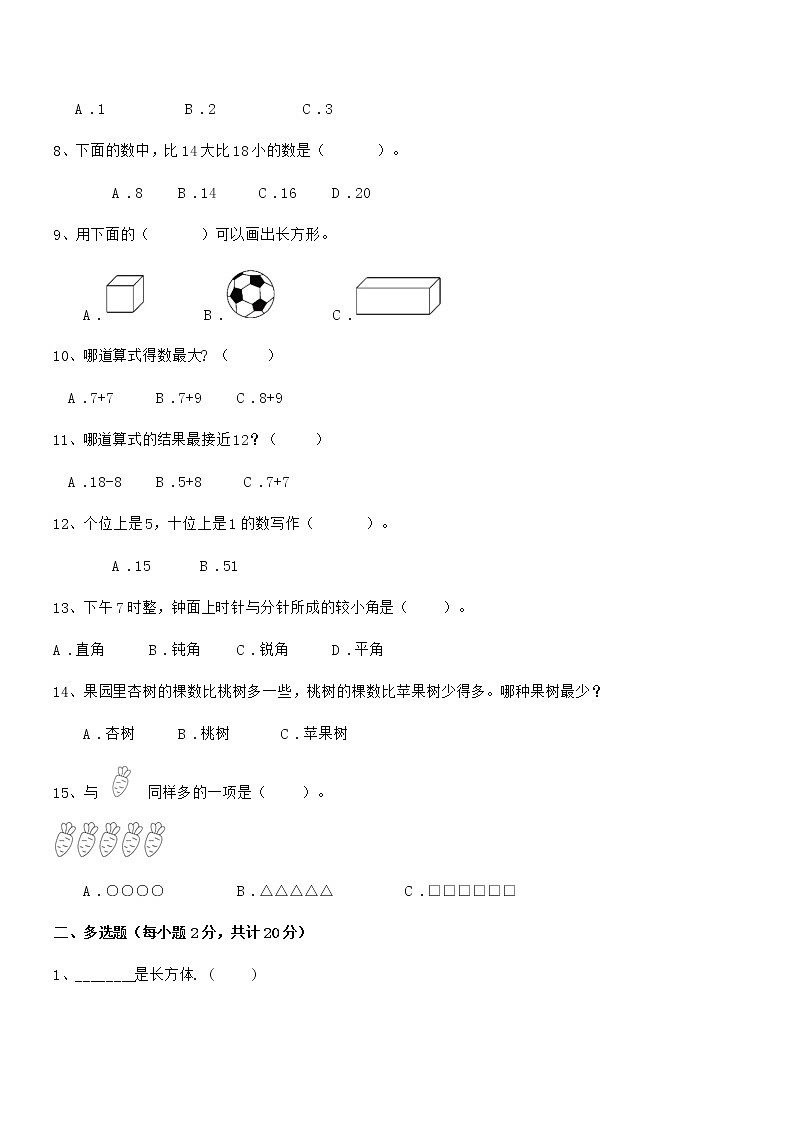 A．1　　B．2　　C．3

8、下面的数中，比14大比18小的数是（　　）。

A．8　B．14　C．16　D．20

9、用下面的（　　）可以画出长方形。

A．　B．　C．

10、哪道算式得数最大？（　　）

A．7+7　B．7+9　C．8+9

11、哪道算式的结果最接近12？（　　）

A．18-8　B．5+8　C．7+7

12、个位上是5，十位上是1的数写作（　　）。

A．15　B．51

13、下午7时整，钟面上时针与分针所成的较小角是（　　）。

A．直角　B．钝角　C．锐角　D．平角

14、果园里杏树的棵数比桃树多一些，桃树的棵数比苹果树少得多。哪种果树最少？

A．杏树　B．桃树　C．苹果树

15、与　同样多的一项是（　　）。

A．○○○○　B．△△△△△　C．□□□□□□

二、多选题（每小题2分，共计20分）

1、_______是长方体.（　　）